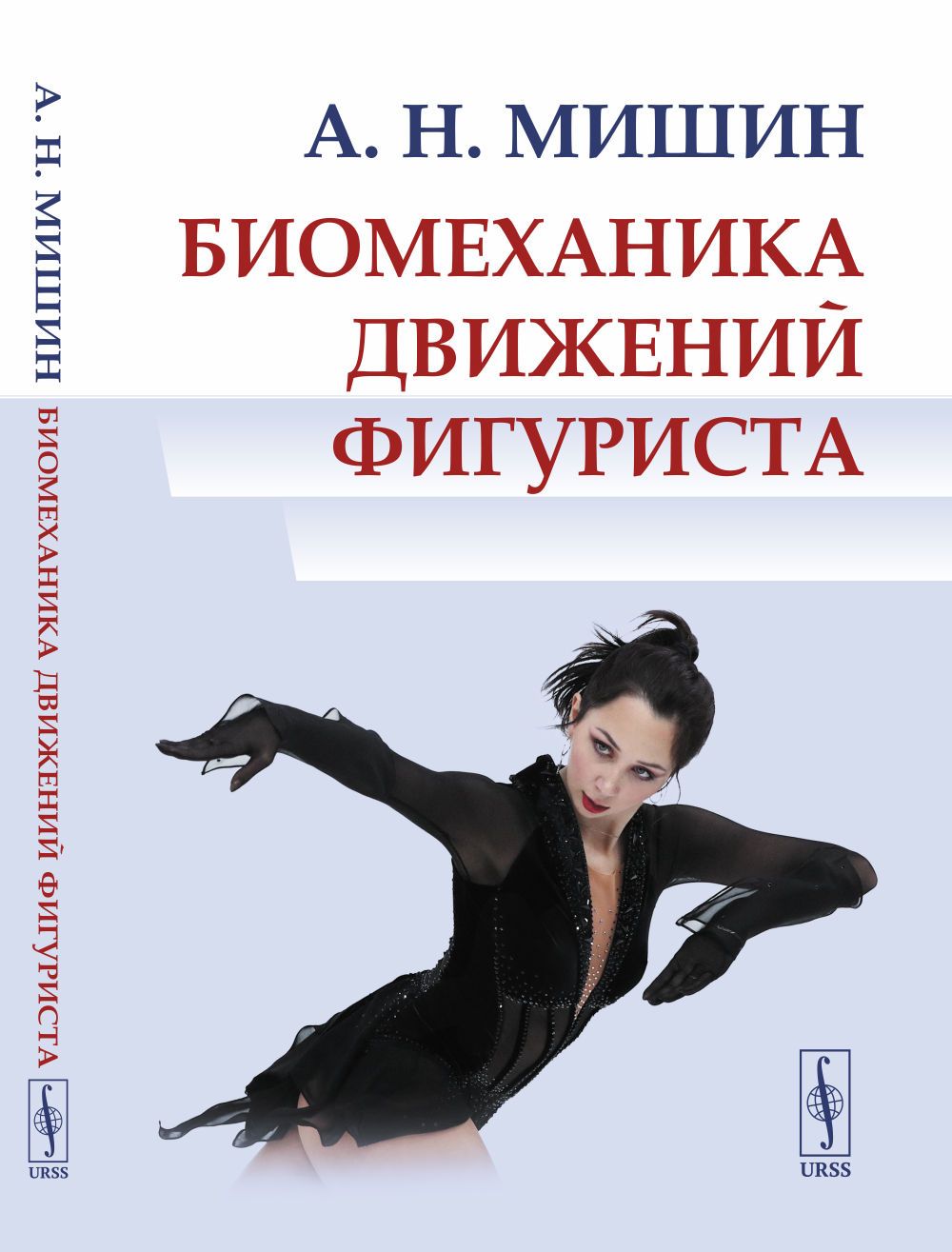 А. Н. МИШИН БИОМЕХАНИКА ДВИЖЕНИЙ ФИГУРИСТА

URSS

А. Н. МИШИН

БИОМЕХАНИКА ДВИЖЕНИЙ ФИГУРИСТА

URSS